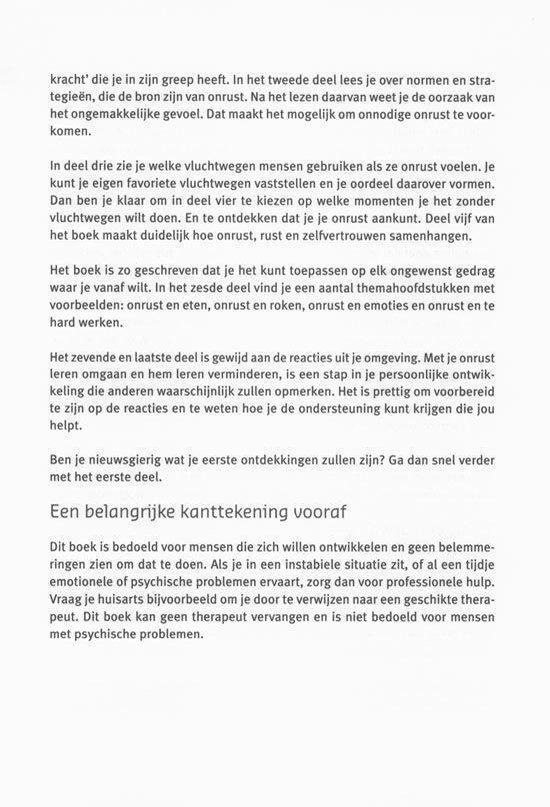 kracht' die je in zijn greep heeft. In het tweede deel lees je over normen en strategieën, die de bron zijn van onrust. Na het lezen daarvan weet je de oorzaak van het ongemakkelijke gevoel. Dat maakt het mogelijk om onnodige onrust te voorkomen.

In deel drie zie je welke vluchtwegen mensen gebruiken als ze onrust voelen. Je kunt je eigen favoriete vluchtwegen vaststellen en je oordeel daarover vormen. Dan ben je klaar om in deel vier te kiezen op welke momenten je het zonder vluchtwegen wilt doen. En te ontdekken dat je je onrust aankunt. Deel vijf van het boek maakt duidelijk hoe onrust, rust en zelfvertrouwen samenhangen.

Het boek is zo geschreven dat je het kunt toepassen op elk ongewenst gedrag waar je vanaf wilt. In het zesde deel vind je een aantal themahoofdstukken met voorbeelden: onrust en eten, onrust en roken, onrust en emoties en onrust en te hard werken.

Het zevende en laatste deel is gewijd aan de reacties uit je omgeving. Met je onrust leren omgaan en hem leren verminderen, is een stap in je persoonlijke ontwikkeling die anderen waarschijnlijk zullen opmerken. Het is prettig om voorbereid te zijn op de reacties en te weten hoe je de ondersteuning kunt krijgen die jou helpt.

Ben je nieuwsgierig wat je eerste ontdekkingen zullen zijn? Ga dan snel verder met het eerste deel.

Een belangrijke kanttekening vooraf

Dit boek is bedoeld voor mensen die zich willen ontwikkelen en geen belemmeringen zien om dat te doen. Als je in een instabiele situatie zit, of al een tijdje emotionele of psychische problemen ervaart, zorg dan voor professionele hulp. Vraag je huisarts bijvoorbeeld om je door te verwijzen naar een geschikte therapeut. Dit boek kan geen therapeut vervangen en is niet bedoeld voor mensen met psychische problemen.